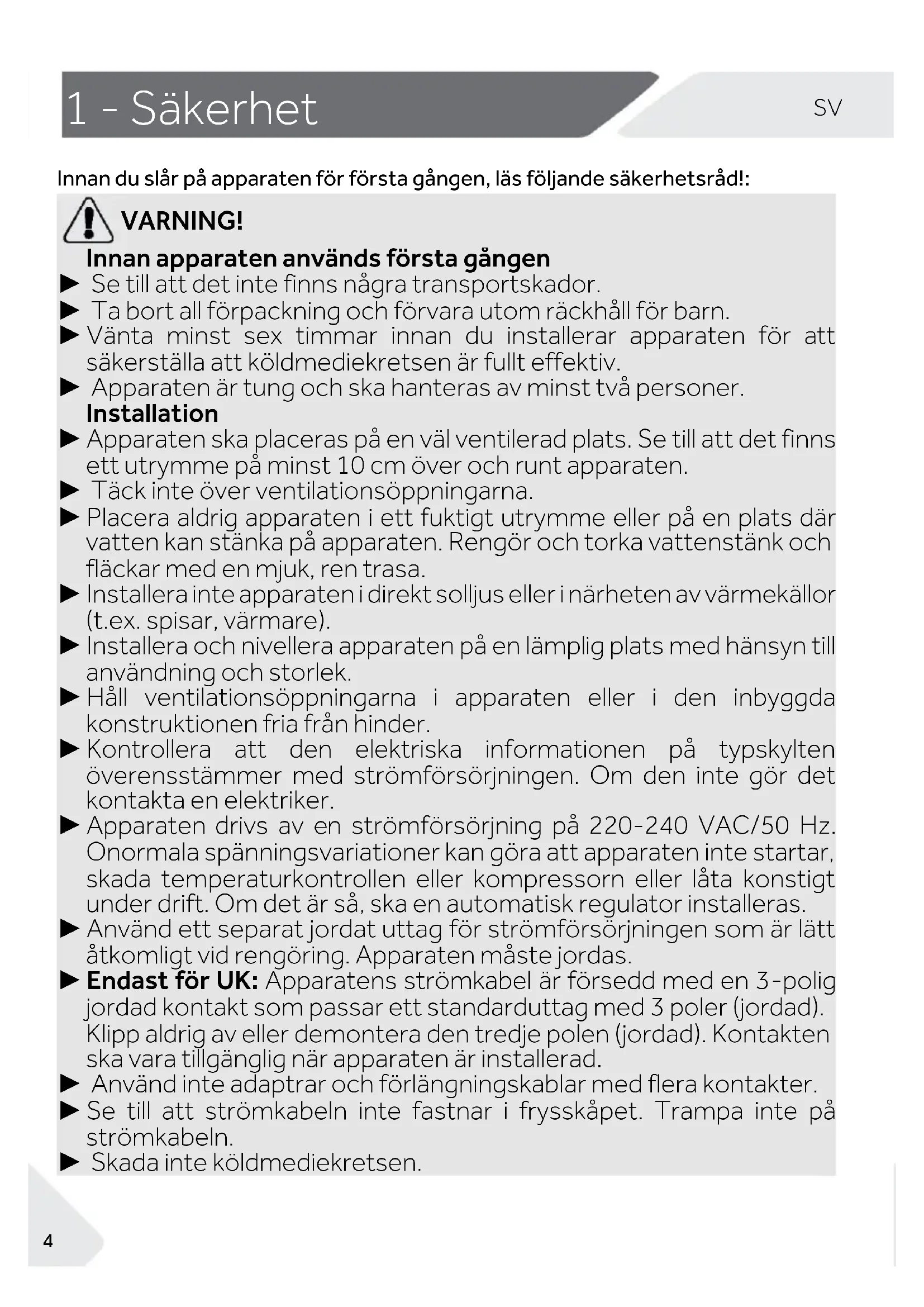 1 - Säkerhet

SV

Innan du slår på apparaten för första gången, läs följande säkerhetsråd!:

VARNING!

Innan apparaten används första gången

▶ Se till att det inte finns några transportskador.

▶ Ta bort all förpackning och förvara utom räckhåll för barn.

▶ Vänta minst sex timmar innan du installerar apparaten för att säkerställa att köldmediekretsen är fullt effektiv.

▶ Apparaten är tung och ska hanteras av minst två personer.

Installation

▶ Apparaten ska placeras på en väl ventilerad plats. Se till att det finns ett utrymme på minst 10 cm över och runt apparaten.

▶ Täck inte över ventilationsöppningarna.

▶ Placera aldrig apparaten i ett fuktigt utrymme eller på en plats där vatten kan stänka på apparaten. Rengör och torka vattenstänk och fläckar med en mjuk, ren trasa.

▶ Installera inte apparaten i direkt solljus eller i närheten av värmekällor (t.ex. spisar, värmare).

▶ Installera och nivellera apparaten på en lämplig plats med hänsyn till användning och storlek.

▶ Håll ventilationsöppningarna i apparaten eller i den inbyggda konstruktionen fria från hinder.

▶ Kontrollera att den elektriska informationen på typskylten överensstämmer med strömförsörjningen. Om den inte gör det kontakta en elektriker.

▶ Apparaten drivs av en strömförsörjning på 220-240 VAC/50 Hz. Onormala spänningsvariationer kan göra att apparaten inte startar, skada temperaturkontrollen eller kompressorn eller låta konstigt under drift. Om det är så, ska en automatisk regulator installeras.

▶ Använd ett separat jordat uttag för strömförsörjningen som är lätt åtkomligt vid rengöring. Apparaten måste jordas.

▶ Endast för UK: Apparatens strömkabel är försedd med en 3-polig jordad kontakt som passar ett standarduttag med 3 poler (jordad). Klipp aldrig av eller demontera den tredje polen (jordad). Kontakten ska vara tillgänglig när apparaten är installerad.

▶ Använd inte adaptrar och förlängningskablar med flera kontakter.

▶ Se till att strömkabeln inte fastnar i frysskåpet. Trampa inte på strömkabeln.

▶ Skada inte köldmediekretsen.

4